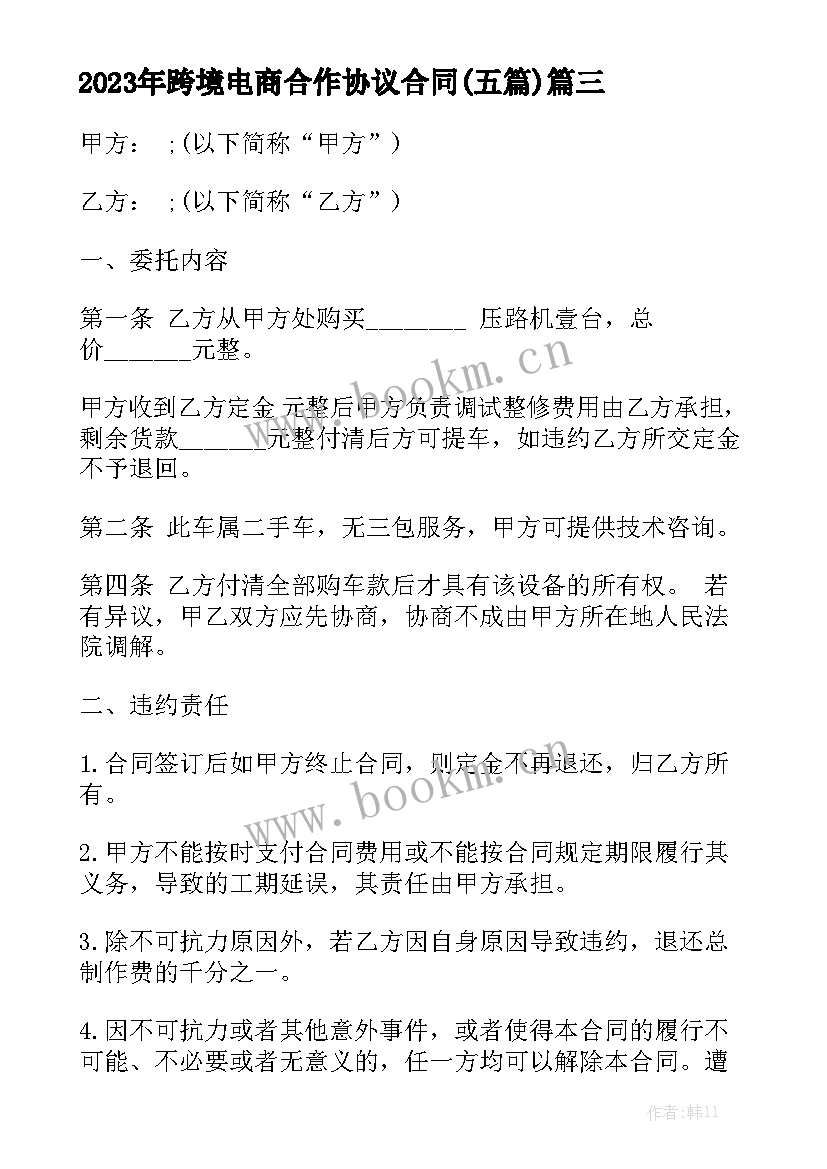 2023年跨境电商合作协议合同(五篇)篇三

甲方： ;(以下简称“甲方”)

乙方： ;(以下简称“乙方”)

一、委托内容

第一条 乙方从甲方处购买________ 压路机壹台，总价_______元整。

甲方收到乙方定金 元整后甲方负责调试整修费用由乙方承担，剩余货款_______元整付清后方可提车，如违约乙方所交定金不予退回。

第二条 此车属二手车，无三包服务，甲方可提供技术咨询。

第四条 乙方付清全部购车款后才具有该设备的所有权。 若有异议，甲乙双方应先协商，协商不成由甲方所在地人民法院调解。

二、违约责任

1.合同签订后如甲方终止合同，则定金不再退还，归乙方所有。

2.甲方不能按时支付合同费用或不能按合同规定期限履行其义务，导致的工期延误，其责任由甲方承担。

3.除不可抗力原因外，若乙方因自身原因导致违约，退还总制作费的千分之一。

4.因不可抗力或者其他意外事件，或者使得本合同的履行不可能、不必要或者无意义的，任一方均可以解除本合同。遭

www.bookm.cn

www.bookm.cn

作者：韩11